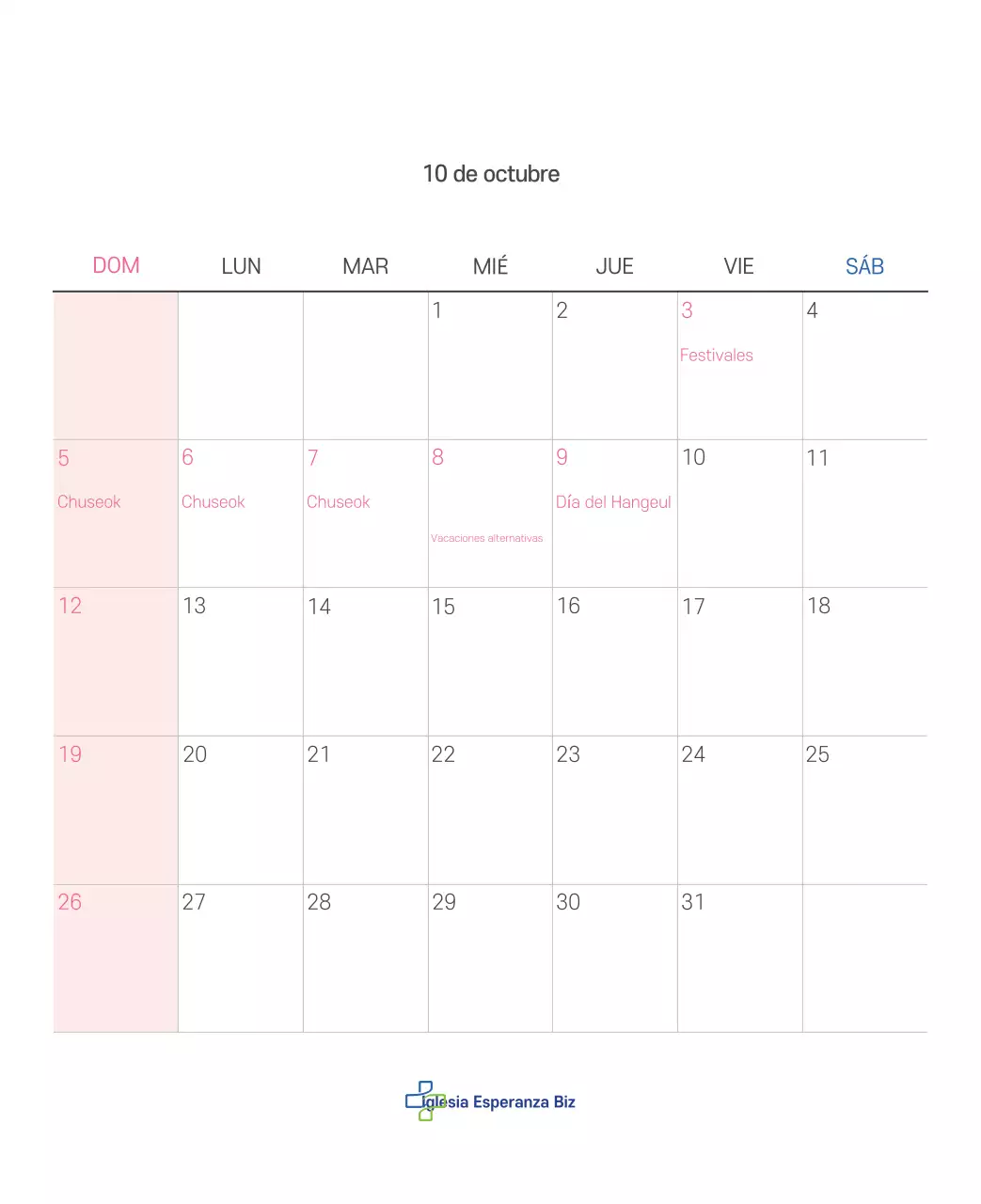 10 de octubre

| DOM | LUN | MAR | MIÉ | JUE | VIE | SÁB |
|---|---|---|---|---|---|---|
|  |  |  | 1 | 2 | 3 Festivales | 4 |
| 5 Chuseok | 6 Chuseok | 7 Chuseok | 8 Vacaciones alternativas | 9 Día del Hangeul | 10 | 11 |
| 12 | 13 | 14 | 15 | 16 | 17 | 18 |
| 19 | 20 | 21 | 22 | 23 | 24 | 25 |
| 26 | 27 | 28 | 29 | 30 | 31 |  |

Iglesia Esperanza Biz